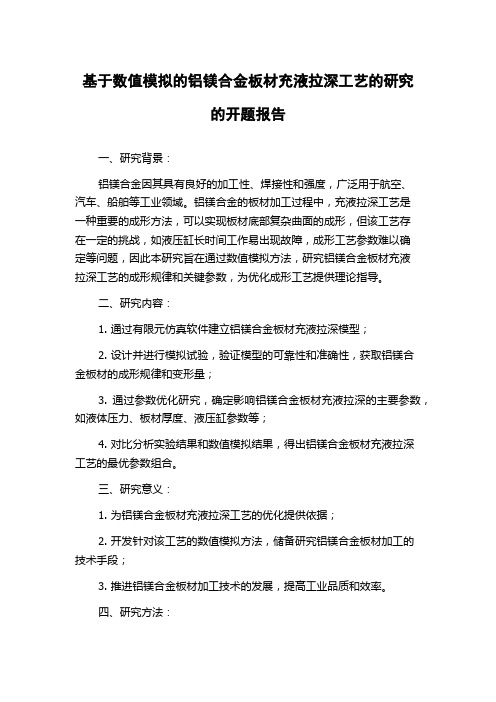 基于数值模拟的铝镁合金板材充液拉深工艺的研究的开题报告

一、研究背景：

铝镁合金因其具有良好的加工性、焊接性和强度，广泛用于航空、汽车、船舶等工业领域。铝镁合金的板材加工过程中，充液拉深工艺是一种重要的成形方法，可以实现板材底部复杂曲面的成形，但该工艺存在一定的挑战，如液压缸长时间工作易出现故障，成形工艺参数难以确定等问题，因此本研究旨在通过数值模拟方法，研究铝镁合金板材充液拉深工艺的成形规律和关键参数，为优化成形工艺提供理论指导。

二、研究内容：

1. 通过有限元仿真软件建立铝镁合金板材充液拉深模型；

2. 设计并进行模拟试验，验证模型的可靠性和准确性，获取铝镁合金板材的成形规律和变形量；

3. 通过参数优化研究，确定影响铝镁合金板材充液拉深的主要参数，如液体压力、板材厚度、液压缸参数等；

4. 对比分析实验结果和数值模拟结果，得出铝镁合金板材充液拉深工艺的最优参数组合。

三、研究意义：

1. 为铝镁合金板材充液拉深工艺的优化提供依据；

2. 开发针对该工艺的数值模拟方法，储备研究铝镁合金板材加工的技术手段；

3. 推进铝镁合金板材加工技术的发展，提高工业品质和效率。

四、研究方法：